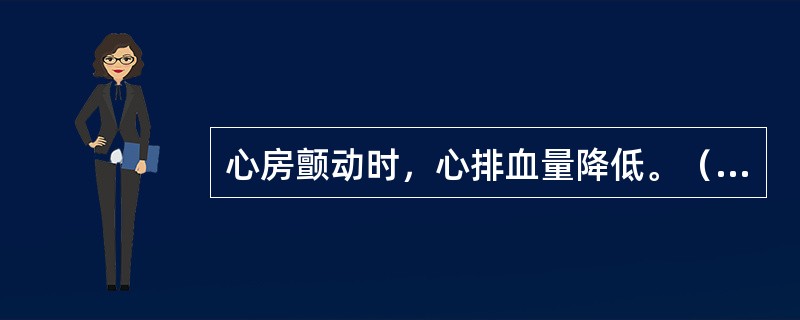 心房颤动时，心排血量降低。（...